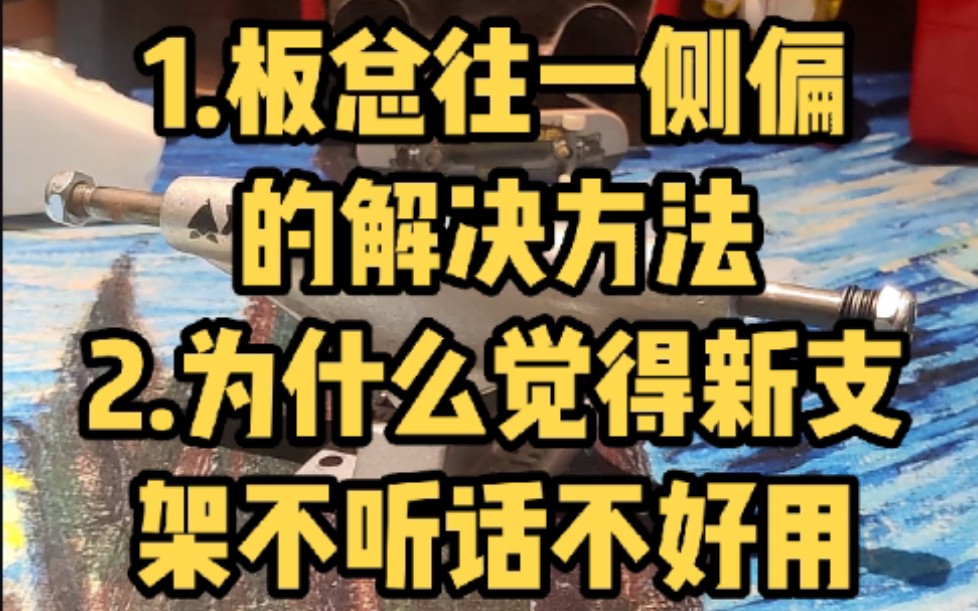 1.板总往一侧偏的解决方法
2.为什么觉得新支架不听话不好用